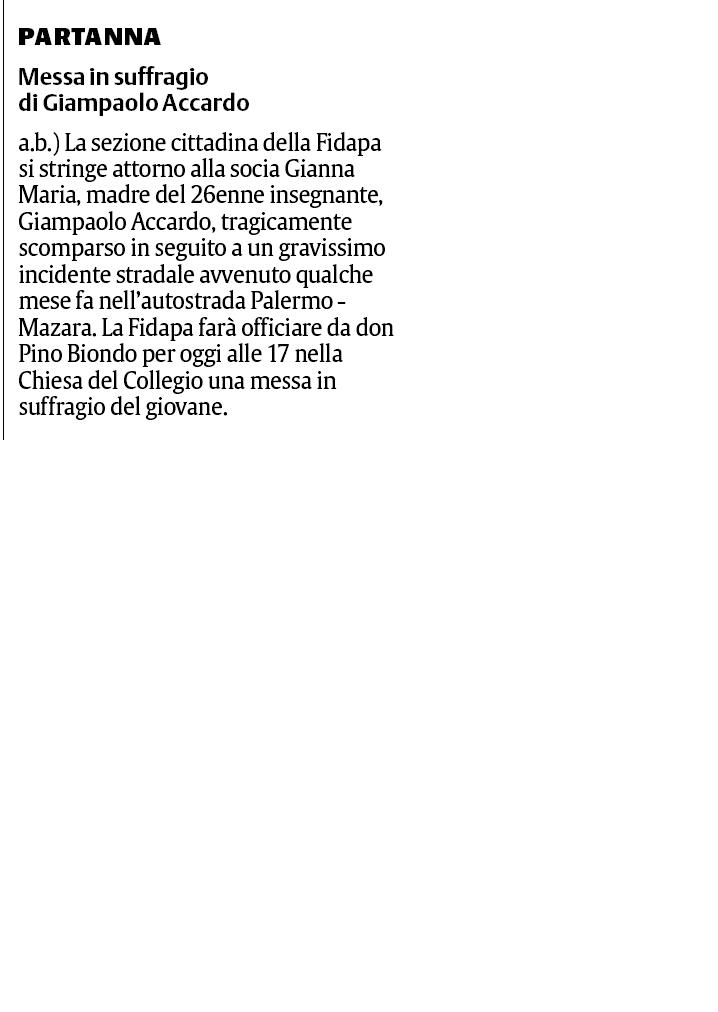 PARTANNA

Messa in suffragio di Giampaolo Accardo

a.b.) La sezione cittadina della Fidapa si stringe attorno alla socia Gianna Maria, madre del 26enne insegnante, Giampaolo Accardo, tragicamente scomparso in seguito a un gravissimo incidente stradale avvenuto qualche mese fa nell'autostrada Palermo - Mazara. La Fidapa farà officiare da don Pino Biondo per oggi alle 17 nella Chiesa del Collegio una messa in suffragio del giovane.